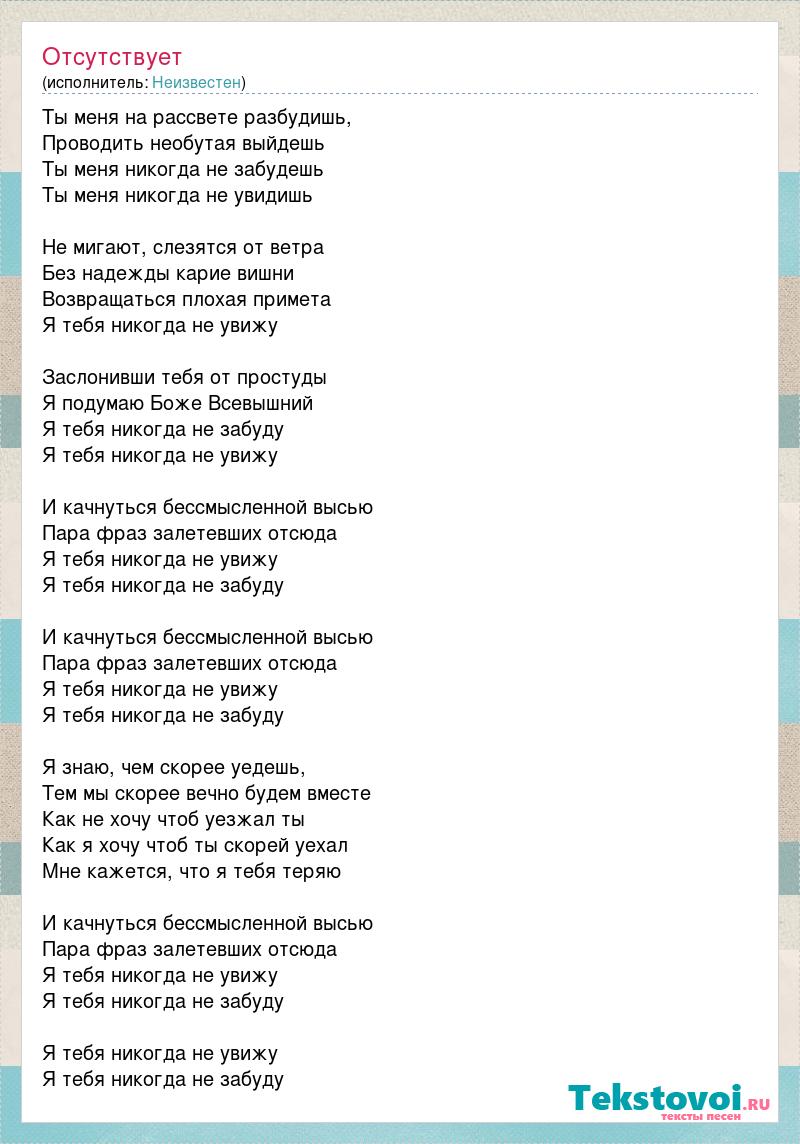 Отсутствует
(исполнитель: Неизвестен)

Ты меня на рассвете разбудишь,
Проводить необутая выйдешь
Ты меня никогда не забудешь
Ты меня никогда не увидишь

Не мигают, слезятся от ветра
Без надежды карие вишни
Возвращаться плохая примета
Я тебя никогда не увижу

Заслонивши тебя от простуды
Я подумаю Боже Всевышний
Я тебя никогда не забуду
Я тебя никогда не увижу

И качнуться бессмысленной высью
Пара фраз залетевших отсюда
Я тебя никогда не увижу
Я тебя никогда не забуду

И качнуться бессмысленной высью
Пара фраз залетевших отсюда
Я тебя никогда не увижу
Я тебя никогда не забуду

Я знаю, чем скорее уедешь,
Тем мы скорее вечно будем вместе
Как не хочу чтоб уезжал ты
Как я хочу чтоб ты скорей уехал
Мне кажется, что я тебя теряю

И качнуться бессмысленной высью
Пара фраз залетевших отсюда
Я тебя никогда не увижу
Я тебя никогда не забуду

Я тебя никогда не увижу
Я тебя никогда не забуду

Tekstovoi.RU
тексты песен